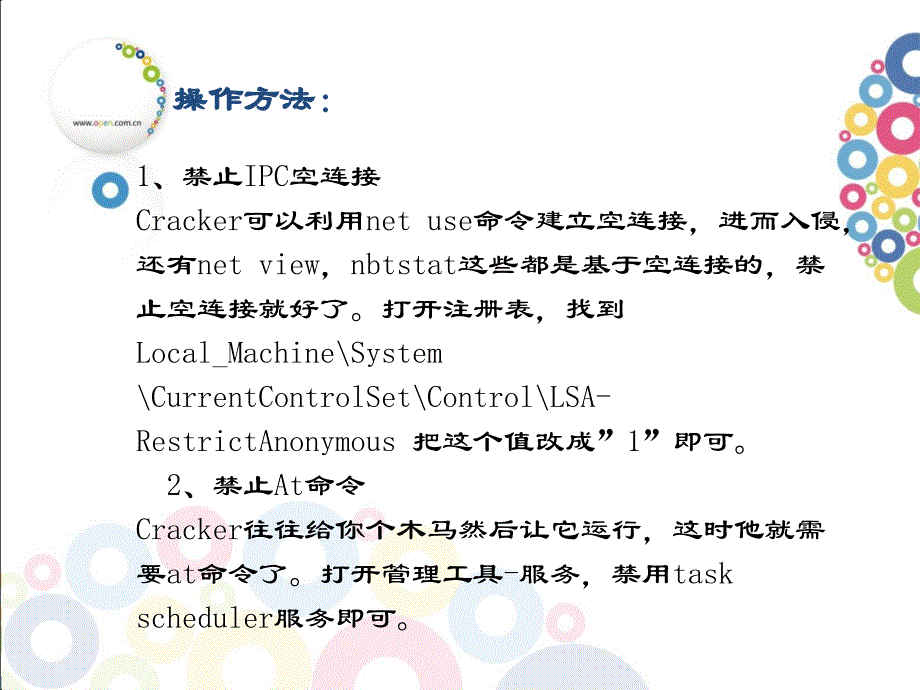 www.open.com.cn

操作方法:

1、禁止IPC空连接
Cracker可以利用net use命令建立空连接，进而入侵，还有net view，nbtstat这些都是基于空连接的，禁止空连接就好了。打开注册表，找到Local_Machine\System\CurrentControlSet\Control\LSA-RestrictAnonymous 把这个值改成”1”即可。

2、禁止At命令
Cracker往往给你个木马然后让它运行，这时他就需要at命令了。打开管理工具-服务，禁用task scheduler服务即可。